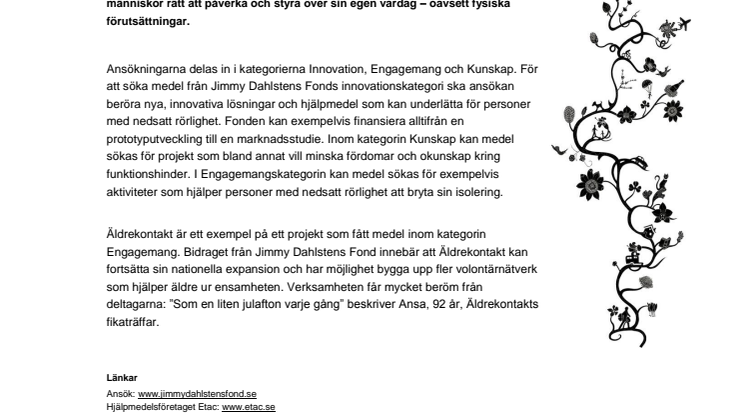 människor rätt att påverka och styra över sin egen vardag – oavsett fysiska förutsättningar.

Ansökningarna delas in i kategorierna Innovation, Engagemang och Kunskap. För att söka medel från Jimmy Dahlstens Fonds innovationskategori ska ansökan beröra nya, innovativa lösningar och hjälpmedel som kan underlätta för personer med nedsatt rörlighet. Fonden kan exempelvis finansiera alltifrån en prototyputveckling till en marknadsstudie. Inom kategorin Kunskap kan medel sökas för projekt som bland annat vill minska fördomar och okunskap kring funktionshinder. I Engagemangskategorin kan medel sökas för exempelvis aktiviteter som hjälper personer med nedsatt rörlighet att bryta sin isolering.

Äldrekontakt är ett exempel på ett projekt som fått medel inom kategorin Engagemang. Bidraget från Jimmy Dahlstens Fond innebär att Äldrekontakt kan fortsätta sin nationella expansion och har möjlighet bygga upp fler volontärnätverk som hjälper äldre ur ensamheten. Verksamheten får mycket beröm från deltagarna: "Som en liten julafton varje gång" beskriver Ansa, 92 år, Äldrekontakts fikaträffar.

Länkar
Ansök: www.jimmydahlstensfond.se
Hjälpmedelsföretaget Etac: www.etac.se